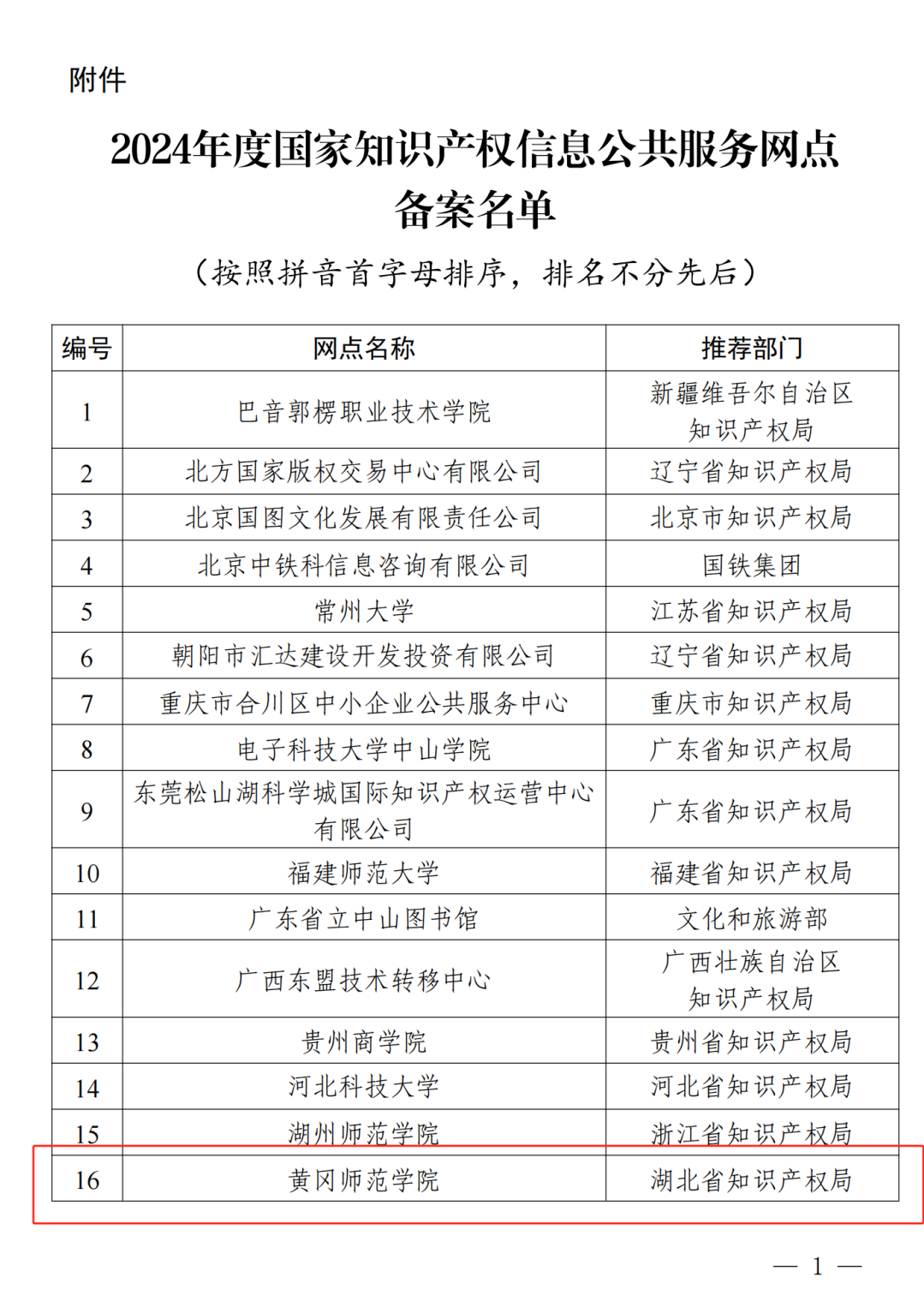 附件

2024年度国家知识产权信息公共服务网点备案名单

（按照拼音首字母排序，排名不分先后）

| 编号 | 网点名称 | 推荐部门 |
|---|---|---|
| 1 | 巴音郭楞职业技术学院 | 新疆维吾尔自治区知识产权局 |
| 2 | 北方国家版权交易中心有限公司 | 辽宁省知识产权局 |
| 3 | 北京国图文化发展有限责任公司 | 北京市知识产权局 |
| 4 | 北京中铁科信息咨询有限公司 | 国铁集团 |
| 5 | 常州大学 | 江苏省知识产权局 |
| 6 | 朝阳市汇达建设开发投资有限公司 | 辽宁省知识产权局 |
| 7 | 重庆市合川区中小企业公共服务中心 | 重庆市知识产权局 |
| 8 | 电子科技大学中山学院 | 广东省知识产权局 |
| 9 | 东莞松山湖科学城国际知识产权运营中心有限公司 | 广东省知识产权局 |
| 10 | 福建师范大学 | 福建省知识产权局 |
| 11 | 广东省立中山图书馆 | 文化和旅游部 |
| 12 | 广西东盟技术转移中心 | 广西壮族自治区知识产权局 |
| 13 | 贵州商学院 | 贵州省知识产权局 |
| 14 | 河北科技大学 | 河北省知识产权局 |
| 15 | 湖州师范学院 | 浙江省知识产权局 |
| 16 | 黄冈师范学院 | 湖北省知识产权局 |

— 1 —